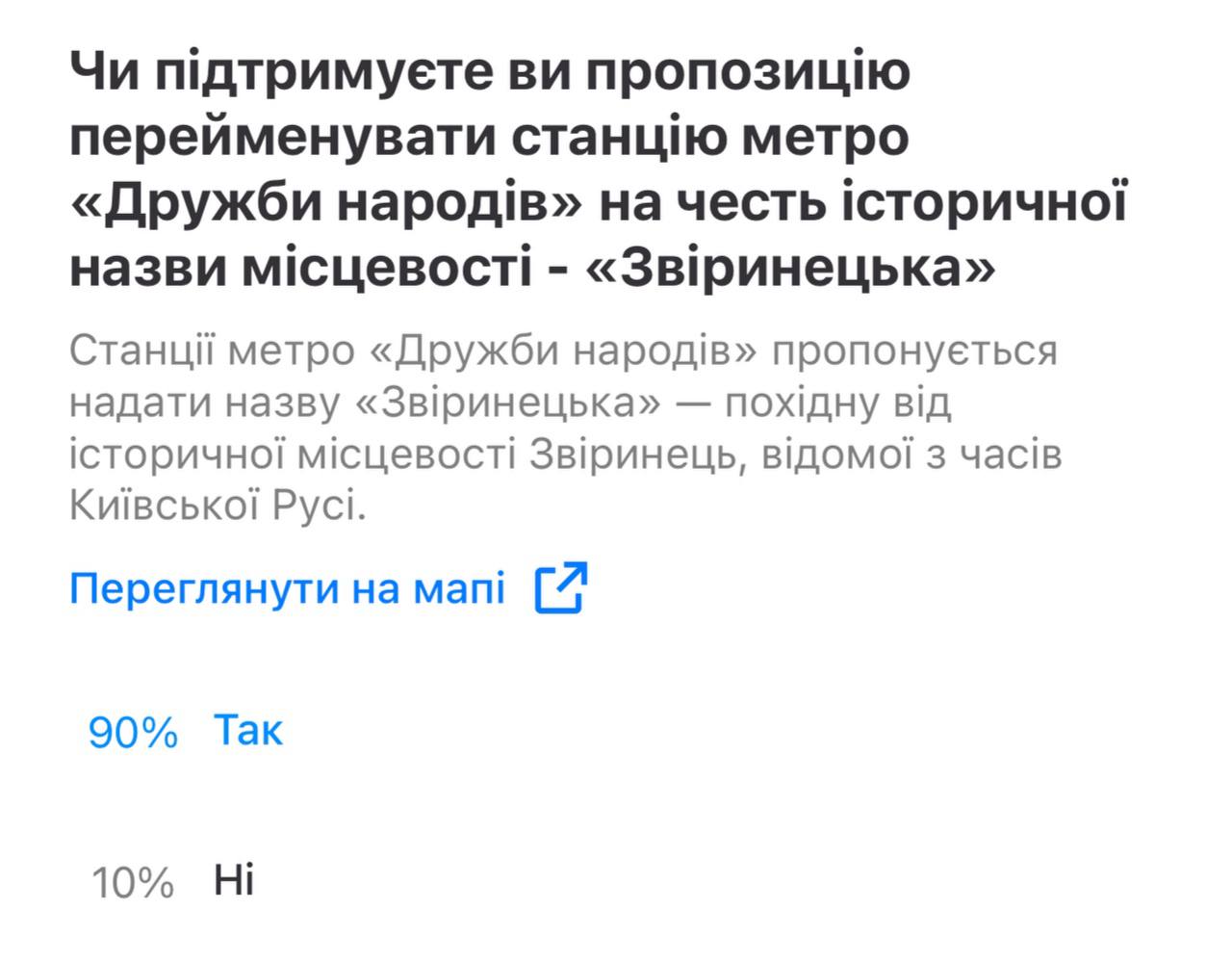 Чи підтримуєте ви пропозицію перейменувати станцію метро «Дружби народів» на честь історичної назви місцевості - «Звіринецька»

Станції метро «Дружби народів» пропонується надати назву «Звіринецька» — похідну від історичної місцевості Звіринець, відомої з часів Київської Русі.

Переглянути на мапі

90% Так

10% Ні